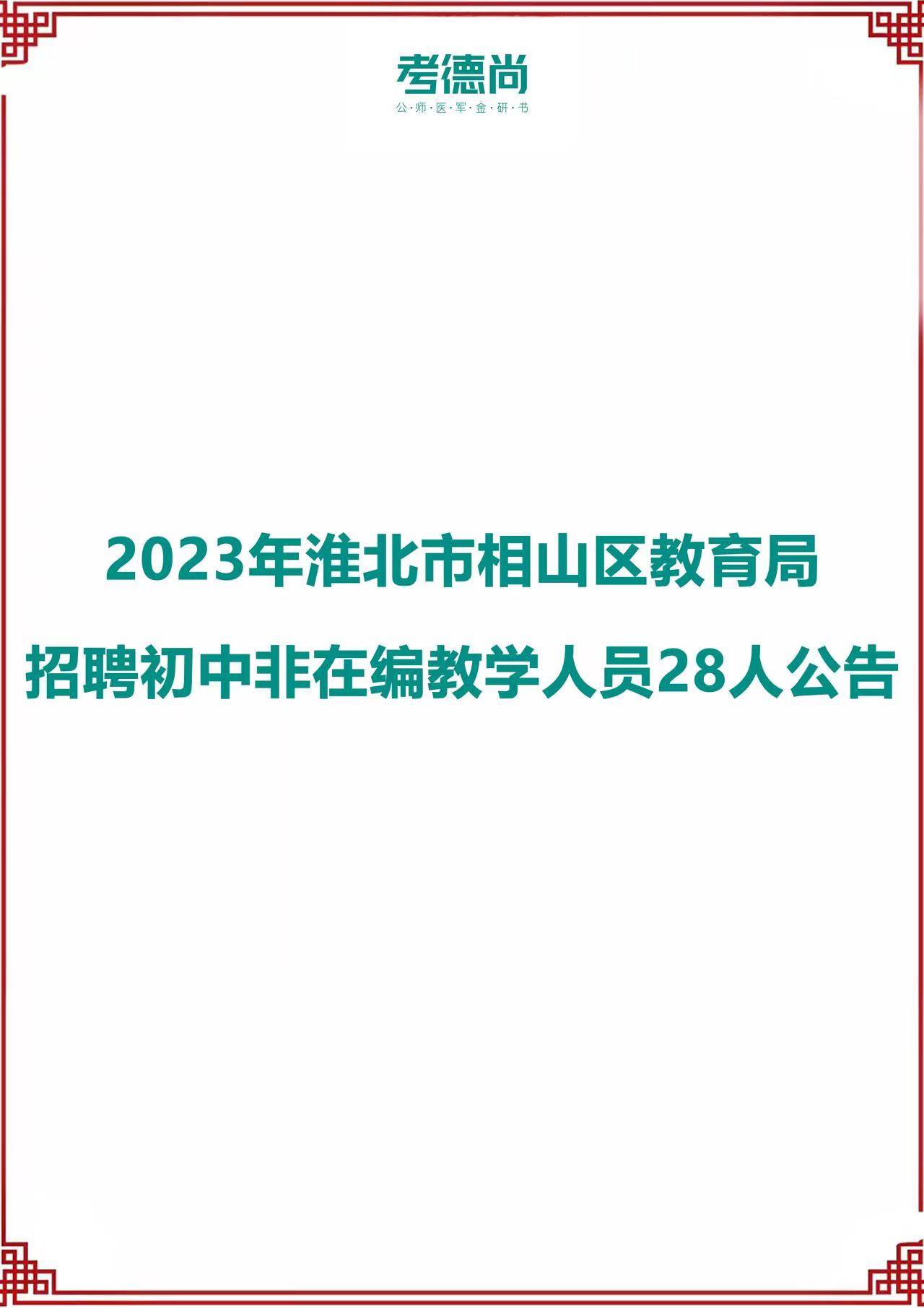 考德尚
公·师·医·军·金·研·书

2023年淮北市相山区教育局
招聘初中非在编教学人员28人公告